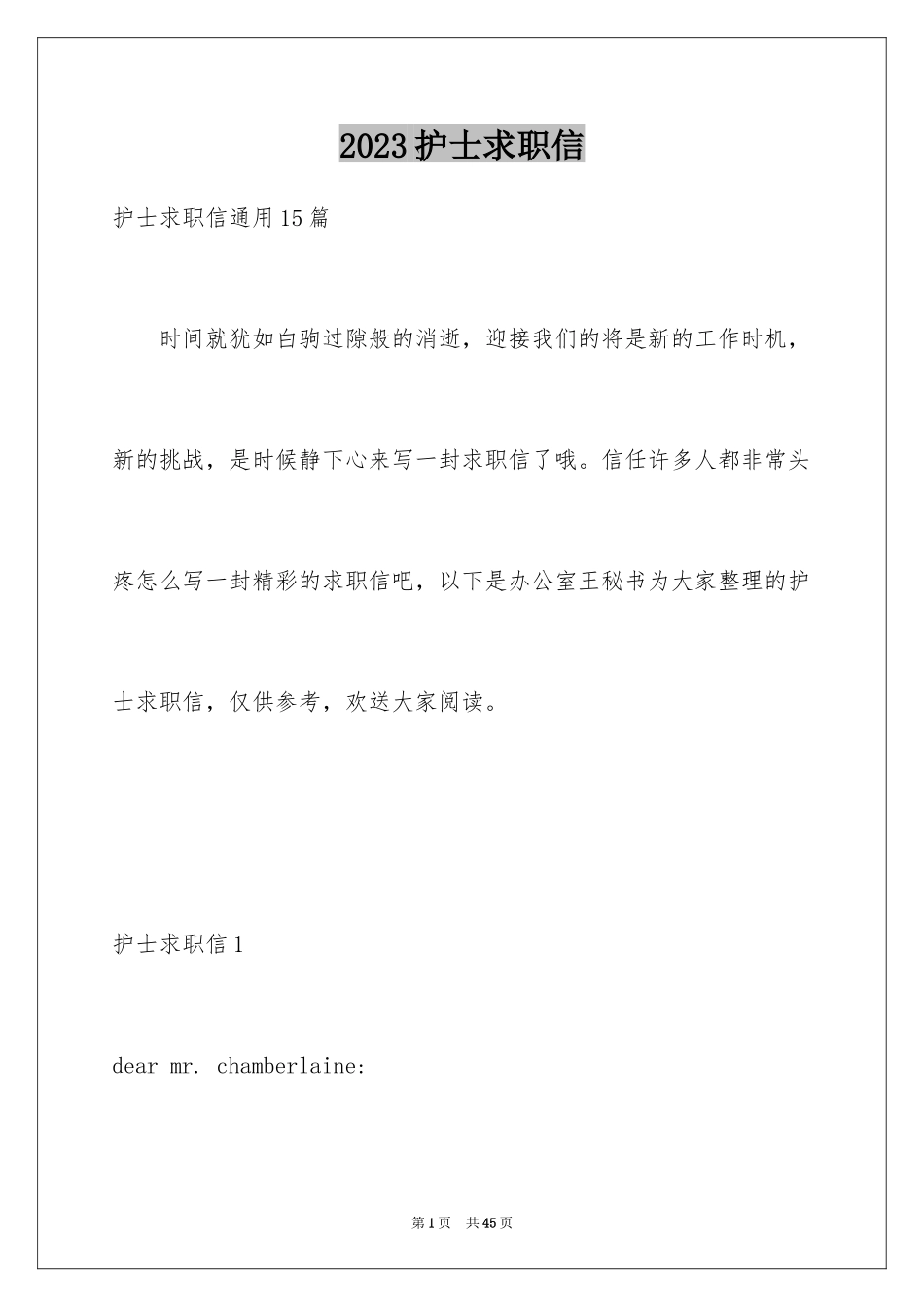 2023护士求职信

护士求职信通用15篇

时间就犹如白驹过隙般的消逝，迎接我们的将是新的工作时机，新的挑战，是时候静下心来写一封求职信了哦。信任许多人都非常头疼怎么写一封精彩的求职信吧，以下是办公室王秘书为大家整理的护士求职信，仅供参考，欢送大家阅读。

护士求职信1

dear mr. chamberlaine:

第1页 共45页